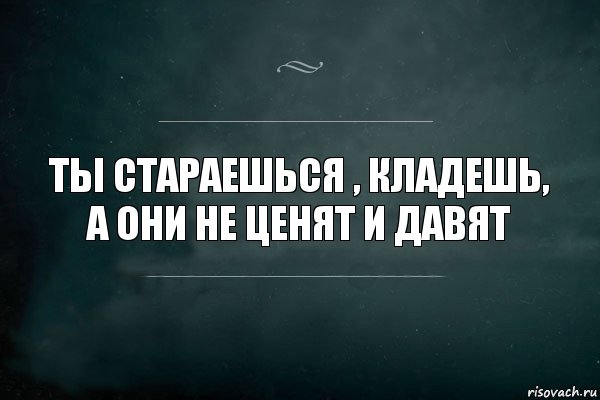 ТЫ СТАРАЕШЬСЯ , КЛАДЕШЬ,
А ОНИ НЕ ЦЕНЯТ И ДАВЯТ

risovach.ru